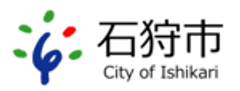 石狩市
City of Ishikari